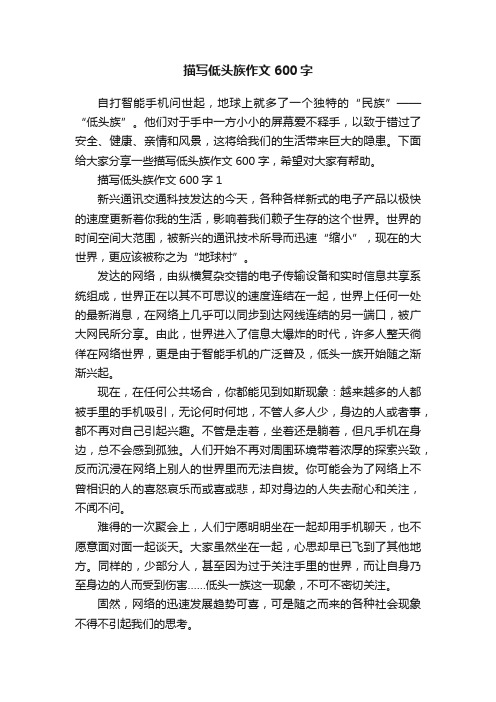 描写低头族作文 600 字

自打智能手机问世起，地球上就多了一个独特的“民族”——“低头族”。他们对于手中一方小小的屏幕爱不释手，以致于错过了安全、健康、亲情和风景，这将给我们的生活带来巨大的隐患。下面给大家分享一些描写低头族作文 600 字，希望对大家有帮助。

描写低头族作文 600 字 1

新兴通讯交通科技发达的今天，各种各样新式的电子产品以极快的速度更新着你我的生活，影响着我们赖于生存的这个世界。世界的时间空间大范围，被新兴的通讯技术所导而迅速“缩小”，现在的大世界，更应该被称之为“地球村”。

发达的网络，由纵横复杂交错的电子传输设备和实时信息共享系统组成，世界正在以其不可思议的速度连结在一起，世界上任何一处的最新消息，在网络上几乎可以同步到达网线连结的另一端口，被广大网民所分享。由此，世界进入了信息大爆炸的时代，许多人整天徜徉在网络世界，更是由于智能手机的广泛普及，低头一族开始随之渐渐兴起。

现在，在任何公共场合，你都能见到如斯现象：越来越多的人都被手里的手机吸引，无论何时何地，不管人多人少，身边的人或者事，都不再对自己引起兴趣。不管是走着，坐着还是躺着，但凡手机在身边，总不会感到孤独。人们开始不再对周围环境带着浓厚的探索兴致，反而沉浸在网络上别人的世界里而无法自拔。你可能会为了网络上不曾相识的人的喜怒哀乐而或喜或悲，却对身边的人失去耐心和关注，不闻不问。

难得的一次聚会上，人们宁愿明明坐在一起却用手机聊天，也不愿意面对面一起谈天。大家虽然坐在一起，心思却早已飞到了其他地方。同样的，少部分人，甚至因为过于关注手里的世界，而让自身乃至身边的人而受到伤害……低头一族这一现象，不可不密切关注。

固然，网络的迅速发展趋势可喜，可是随之而来的各种社会现象不得不引起我们的思考。